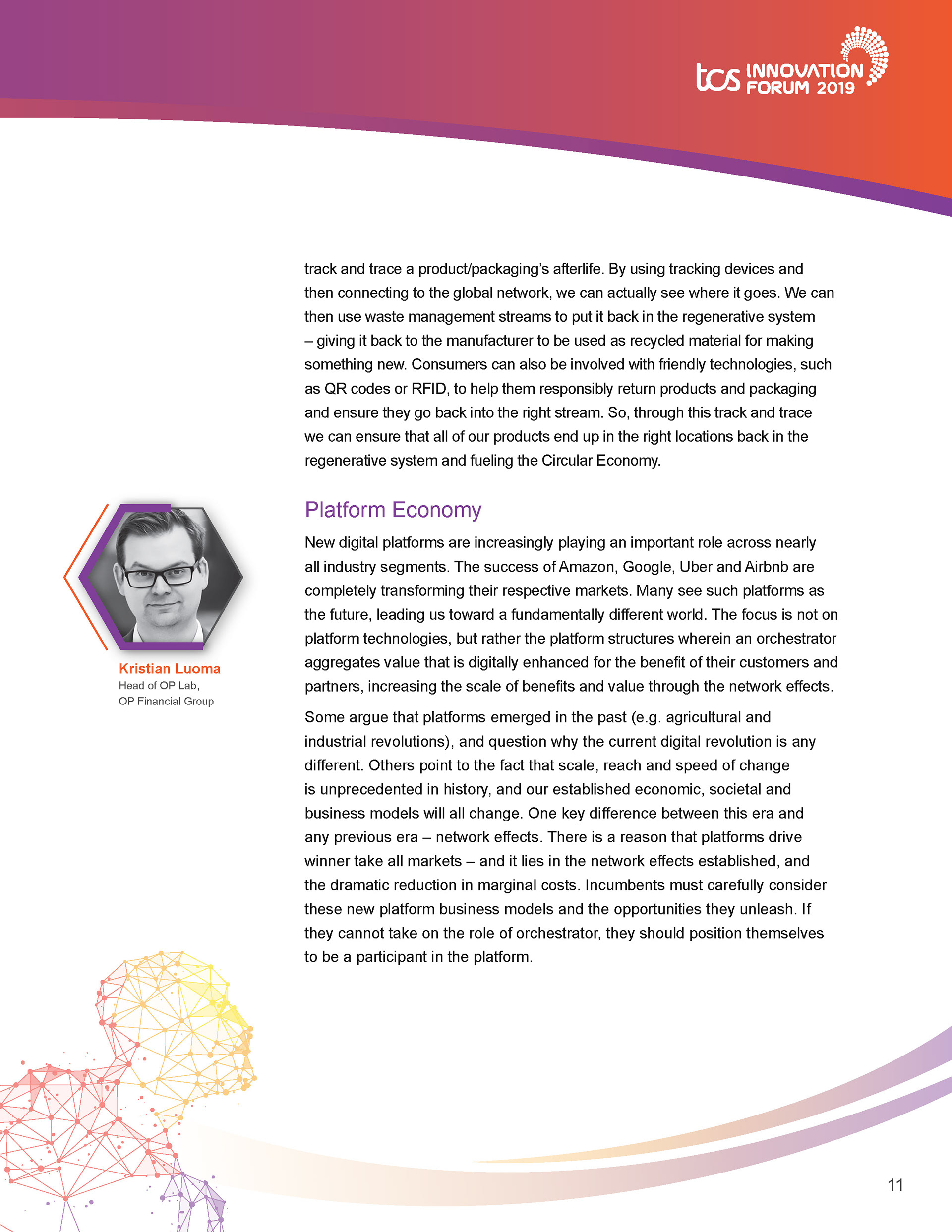 tcs INNOVATION FORUM 2019

track and trace a product/packaging's afterlife. By using tracking devices and then connecting to the global network, we can actually see where it goes. We can then use waste management streams to put it back in the regenerative system – giving it back to the manufacturer to be used as recycled material for making something new. Consumers can also be involved with friendly technologies, such as QR codes or RFID, to help them responsibly return products and packaging and ensure they go back into the right stream. So, through this track and trace we can ensure that all of our products end up in the right locations back in the regenerative system and fueling the Circular Economy.

Kristian Luoma
Head of OP Lab,
OP Financial Group

Platform Economy

New digital platforms are increasingly playing an important role across nearly all industry segments. The success of Amazon, Google, Uber and Airbnb are completely transforming their respective markets. Many see such platforms as the future, leading us toward a fundamentally different world. The focus is not on platform technologies, but rather the platform structures wherein an orchestrator aggregates value that is digitally enhanced for the benefit of their customers and partners, increasing the scale of benefits and value through the network effects.

Some argue that platforms emerged in the past (e.g. agricultural and industrial revolutions), and question why the current digital revolution is any different. Others point to the fact that scale, reach and speed of change is unprecedented in history, and our established economic, societal and business models will all change. One key difference between this era and any previous era – network effects. There is a reason that platforms drive winner take all markets – and it lies in the network effects established, and the dramatic reduction in marginal costs. Incumbents must carefully consider these new platform business models and the opportunities they unleash. If they cannot take on the role of orchestrator, they should position themselves to be a participant in the platform.

11